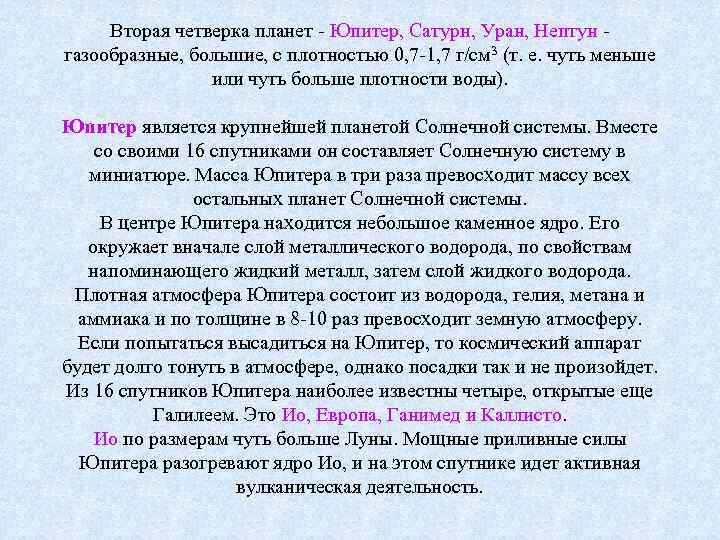 Вторая четверка планет - Юпитер, Сатурн, Уран, Нептун - газообразные, большие, с плотностью 0,7-1,7 г/см$^3$ (т. е. чуть меньше или чуть больше плотности воды).

Юпитер является крупнейшей планетой Солнечной системы. Вместе со своими 16 спутниками он составляет Солнечную систему в миниатюре. Масса Юпитера в три раза превосходит массу всех остальных планет Солнечной системы.
В центре Юпитера находится небольшое каменное ядро. Его окружает вначале слой металлического водорода, по свойствам напоминающего жидкий металл, затем слой жидкого водорода. Плотная атмосфера Юпитера состоит из водорода, гелия, метана и аммиака и по толщине в 8-10 раз превосходит земную атмосферу. Если попытаться высадиться на Юпитер, то космический аппарат будет долго тонуть в атмосфере, однако посадки так и не произойдет. Из 16 спутников Юпитера наиболее известны четыре, открытые еще Галилеем. Это Ио, Европа, Ганимед и Каллисто.
Ио по размерам чуть больше Луны. Мощные приливные силы Юпитера разогревают ядро Ио, и на этом спутнике идет активная вулканическая деятельность.